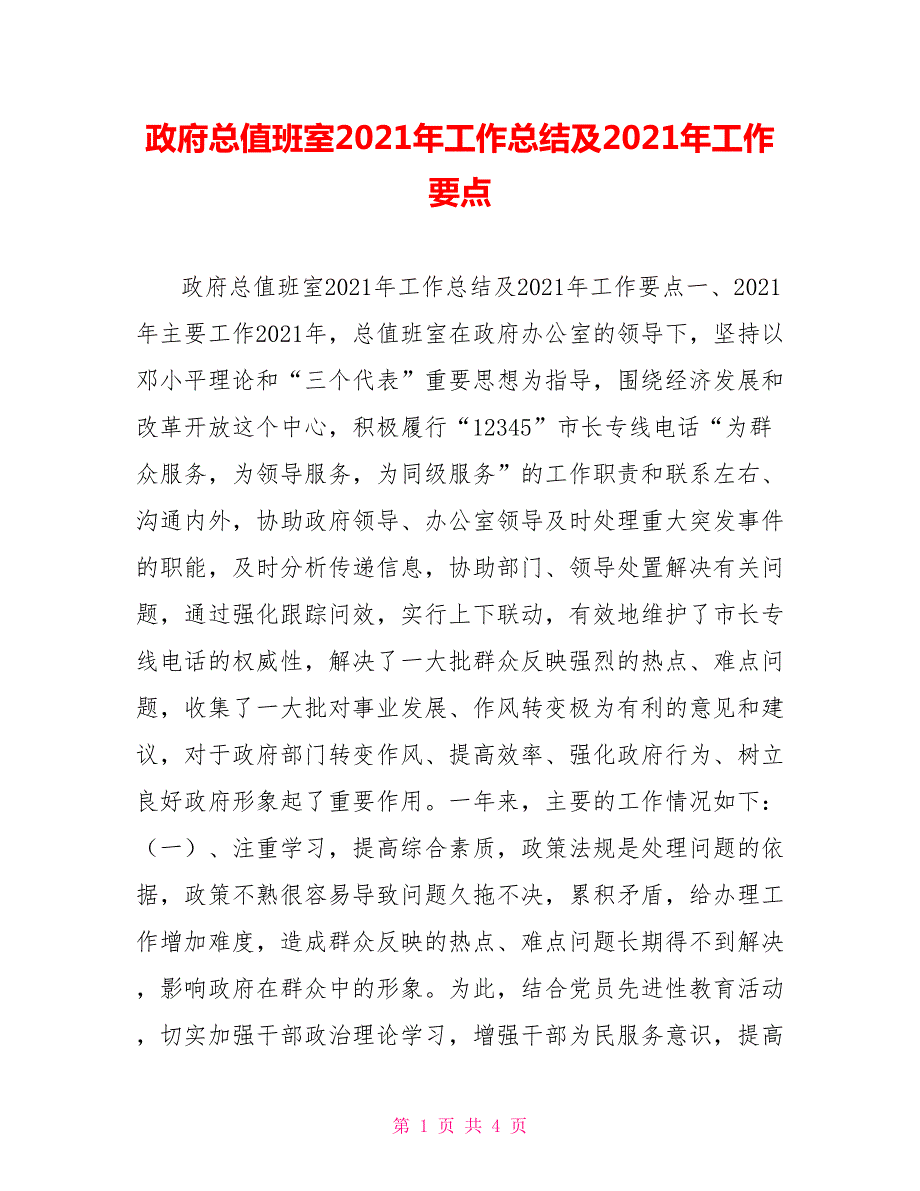 政府总值班室2021年工作总结及2021年工作要点

政府总值班室2021年工作总结及2021年工作要点一、2021年主要工作2021年，总值班室在政府办公室的领导下，坚持以邓小平理论和“三个代表”重要思想为指导，围绕经济发展和改革开放这个中心，积极履行“12345”市长专线电话“为群众服务，为领导服务，为同级服务”的工作职责和联系左右、沟通内外，协助政府领导、办公室领导及时处理重大突发事件的职能，及时分析传递信息，协助部门、领导处置解决有关问题，通过强化跟踪问效，实行上下联动，有效地维护了市长专线电话的权威性，解决了一大批群众反映强烈的热点、难点问题，收集了一大批对事业发展、作风转变极为有利的意见和建议，对于政府部门转变作风、提高效率、强化政府行为、树立良好政府形象起了重要作用。一年来，主要的工作情况如下：（一）、注重学习，提高综合素质，政策法规是处理问题的依据，政策不熟很容易导致问题久拖不决，累积矛盾，给办理工作增加难度，造成群众反映的热点、难点问题长期得不到解决，影响政府在群众中的形象。为此，结合党员先进性教育活动，切实加强干部政治理论学习，增强干部为民服务意识，提高

第 1 页 共 4 页